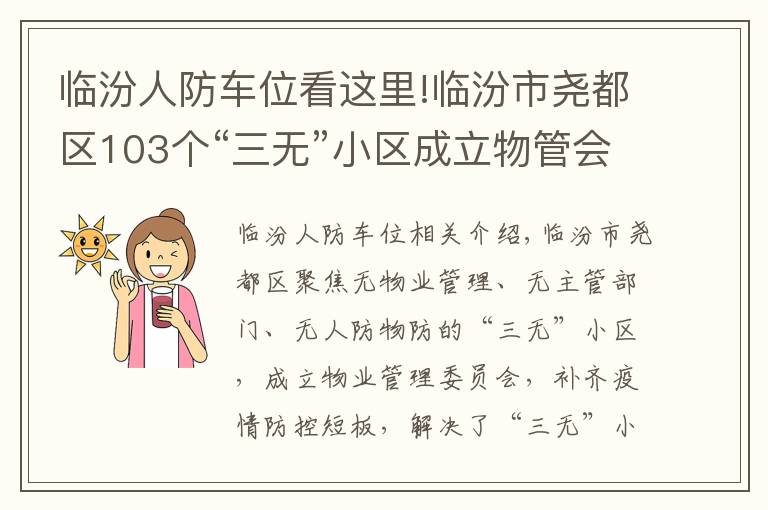 临汾人防车位看这里!临汾市尧都区103个“三无”小区成立物管会

临汾人防车位相关介绍，临汾市尧都区聚焦无物业管理、无主管部门、无人防物防的“三无”小区，成立物业管理委员会，补齐疫情防控短板，解决了“三无”小